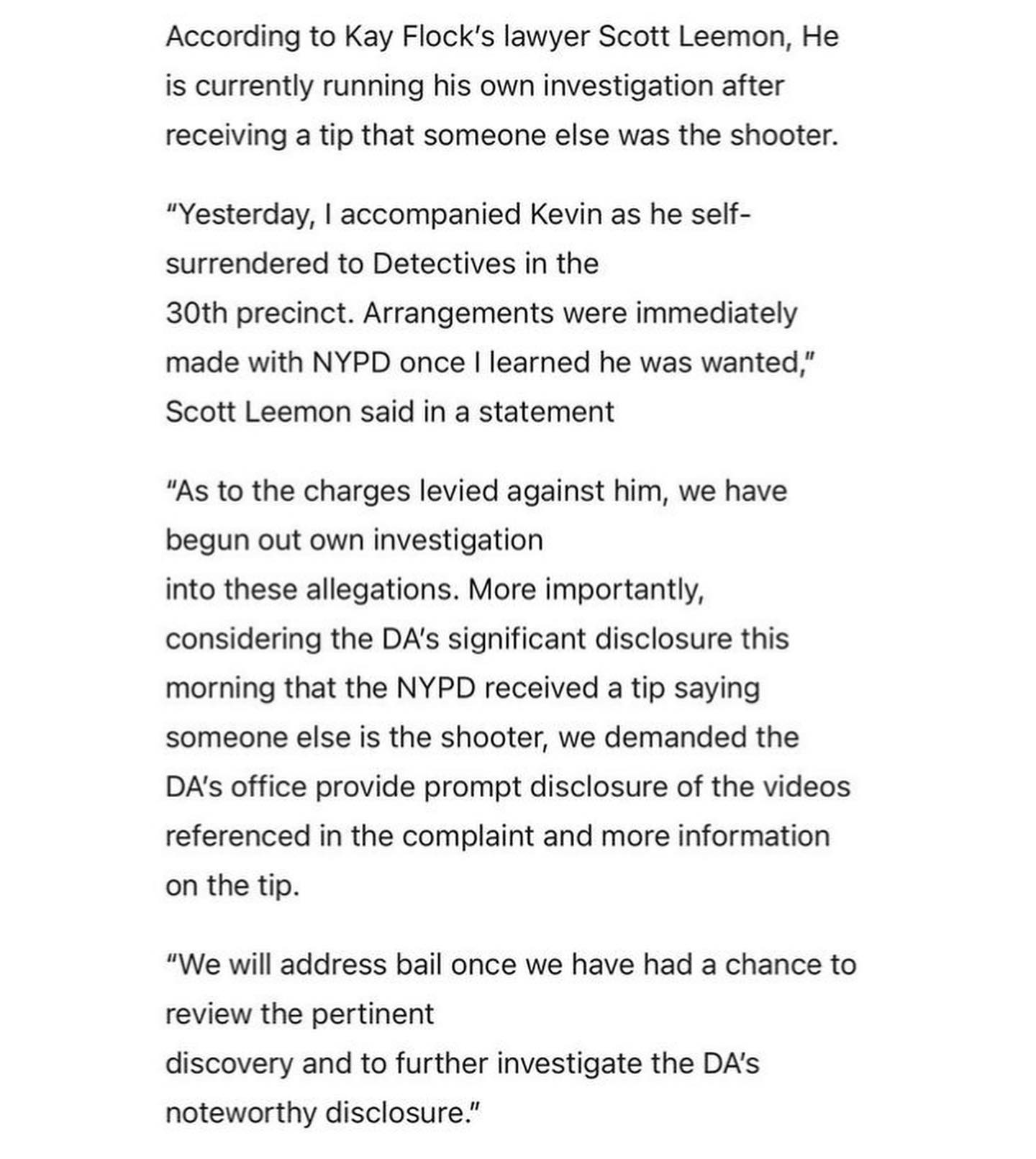 According to Kay Flock's lawyer Scott Leemon, He is currently running his own investigation after receiving a tip that someone else was the shooter.

"Yesterday, I accompanied Kevin as he self-surrendered to Detectives in the 30th precinct. Arrangements were immediately made with NYPD once I learned he was wanted," Scott Leemon said in a statement

"As to the charges levied against him, we have begun out own investigation into these allegations. More importantly, considering the DA's significant disclosure this morning that the NYPD received a tip saying someone else is the shooter, we demanded the DA's office provide prompt disclosure of the videos referenced in the complaint and more information on the tip.

"We will address bail once we have had a chance to review the pertinent discovery and to further investigate the DA's noteworthy disclosure."